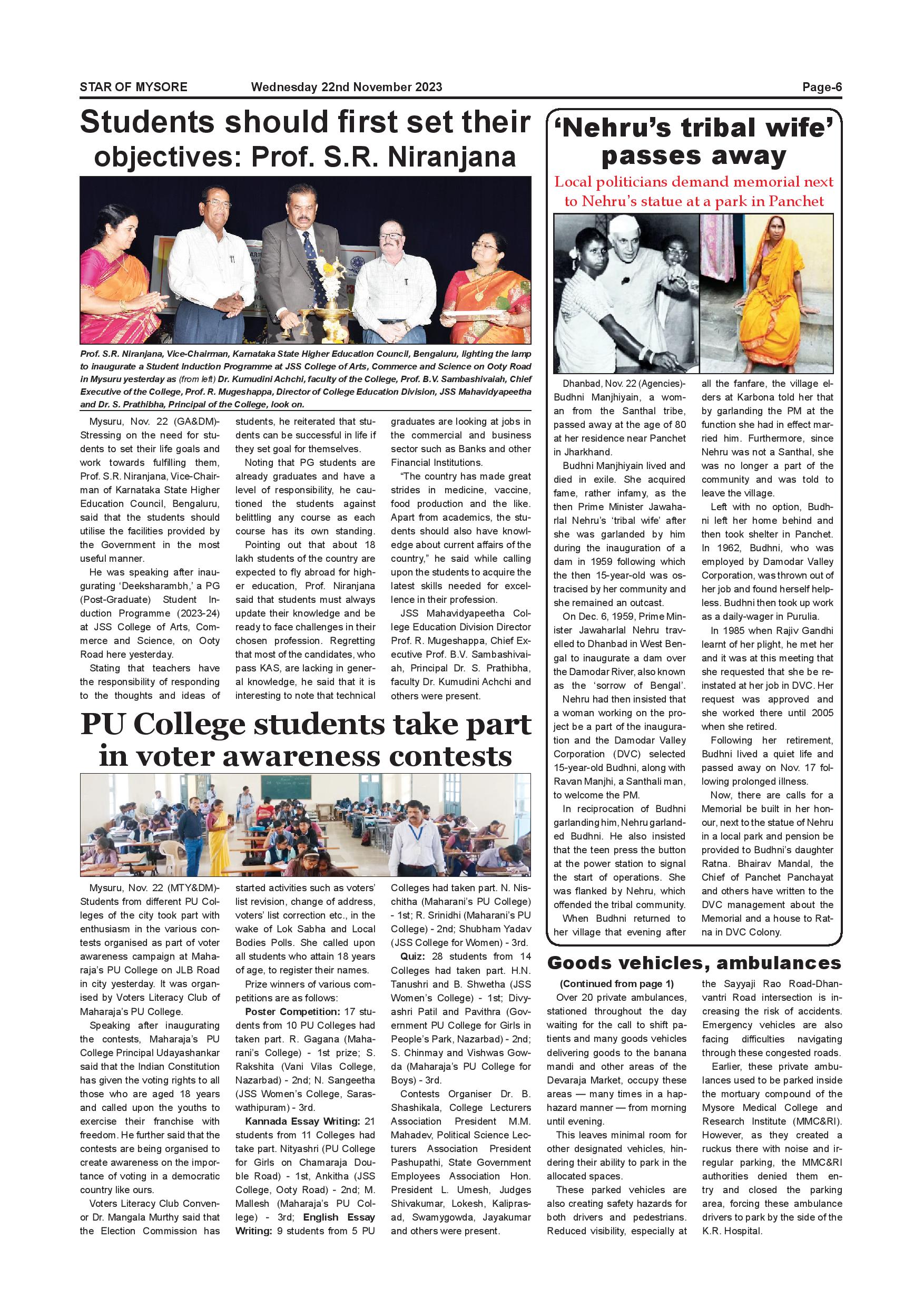 STAR OF MYSORE Wednesday 22nd November 2023 Page-6

Students should first set their objectives: Prof. S.R. Niranjana

Prof. S.R. Niranjana, Vice-Chairman, Karnataka State Higher Education Council, Bengaluru, lighting the lamp to inaugurate a Student Induction Programme at JSS College of Arts, Commerce and Science on Ooty Road in Mysuru yesterday as (from left) Dr. Kumudini Achchi, faculty of the College, Prof. B.V. Sambashivaiah, Chief Executive of the College, Prof. R. Mugeshappa, Director of College Education Division, JSS Mahavidyapeetha and Dr. S. Prathibha, Principal of the College, look on.

Mysuru, Nov. 22 (GA&DM)- Stressing on the need for students to set their life goals and work towards fulfilling them, Prof. S.R. Niranjana, Vice-Chairman of Karnataka State Higher Education Council, Bengaluru, said that the students should utilise the facilities provided by the Government in the most useful manner.

He was speaking after inaugurating 'Deeksharambh,' a PG (Post-Graduate) Student Induction Programme (2023-24) at JSS College of Arts, Commerce and Science, on Ooty Road here yesterday.

Stating that teachers have the responsibility of responding to the thoughts and ideas of students, he reiterated that students can be successful in life if they set goal for themselves.

Noting that PG students are already graduates and have a level of responsibility, he cautioned the students against belittling any course as each course has its own standing.

Pointing out that about 18 lakh students of the country are expected to fly abroad for higher education, Prof. Niranjana said that students must always update their knowledge and be ready to face challenges in their chosen profession. Regretting that most of the candidates, who pass KAS, are lacking in general knowledge, he said that it is interesting to note that technical graduates are looking at jobs in the commercial and business sector such as Banks and other Financial Institutions.

"The country has made great strides in medicine, vaccine, food production and the like. Apart from academics, the students should also have knowledge about current affairs of the country," he said while calling upon the students to acquire the latest skills needed for excellence in their profession.

JSS Mahavidyapeetha College Education Division Director Prof. R. Mugeshappa, Chief Executive Prof. B.V. Sambashivaiah, Principal Dr. S. Prathibha, faculty Dr. Kumudini Achchi and others were present.

PU College students take part in voter awareness contests

Mysuru, Nov. 22 (MTY&DM)- Students from different PU Colleges of the city took part with enthusiasm in the various contests organised as part of voter awareness campaign at Maharaja's PU College on JLB Road in city yesterday. It was organised by Voters Literacy Club of Maharaja's PU College.

Speaking after inaugurating the contests, Maharaja's PU College Principal Udayashankar said that the Indian Constitution has given the voting rights to all those who are aged 18 years and called upon the youths to exercise their franchise with freedom. He further said that the contests are being organised to create awareness on the importance of voting in a democratic country like ours.

Voters Literacy Club Convenor Dr. Mangala Murthy said that the Election Commission has started activities such as voters' list revision, change of address, voters' list correction etc., in the wake of Lok Sabha and Local Bodies Polls. She called upon all students who attain 18 years of age, to register their names.

Prize winners of various competitions are as follows:

Poster Competition: 17 students from 10 PU Colleges had taken part. R. Gagana (Maharani's College) - 1st prize; S. Rakshita (Vani Vilas College, Nazarbad) - 2nd; N. Sangeetha (JSS Women's College, Saraswathipuram) - 3rd.

Kannada Essay Writing: 21 students from 11 Colleges had take part. Nityashri (PU College for Girls on Chamaraja Double Road) - 1st, Ankitha (JSS College, Ooty Road) - 2nd; M. Mallesh (Maharaja's PU College) - 3rd; English Essay Writing: 9 students from 5 PU Colleges had taken part. N. Nischitha (Maharani's PU College) - 1st; R. Srinidhi (Maharani's PU College) - 2nd; Shubham Yadav (JSS College for Women) - 3rd.

Quiz: 28 students from 14 Colleges had taken part. H.N. Tanushri and B. Shwetha (JSS Women's College) - 1st; Divyashri Patil and Pavithra (Government PU College for Girls in People's Park, Nazarbad) - 2nd; S. Chinmay and Vishwas Gowda (Maharaja's PU College for Boys) - 3rd.

Contests Organiser Dr. B. Shashikala, College Lecturers Association President M.M. Mahadev, Political Science Lecturers Association President Pashupathi, State Government Employees Association Hon. President L. Umesh, Judges Shivakumar, Lokesh, Kaliprasad, Swamygowda, Jayakumar and others were present.

'Nehru's tribal wife' passes away

Local politicians demand memorial next to Nehru's statue at a park in Panchet

Dhanbad, Nov. 22 (Agencies)- Budhni Manjhiyain, a woman from the Santhal tribe, passed away at the age of 80 at her residence near Panchet in Jharkhand.

Budhni Manjhiyain lived and died in exile. She acquired fame, rather infamy, as the then Prime Minister Jawaharlal Nehru's 'tribal wife' after she was garlanded by him during the inauguration of a dam in 1959 following which the then 15-year-old was ostracised by her community and she remained an outcast.

On Dec. 6, 1959, Prime Minister Jawaharlal Nehru travelled to Dhanbad in West Bengal to inaugurate a dam over the Damodar River, also known as the 'sorrow of Bengal'.

Nehru had then insisted that a woman working on the project be a part of the inauguration and the Damodar Valley Corporation (DVC) selected 15-year-old Budhni, along with Ravan Manjhi, a Santhali man, to welcome the PM.

In reciprocation of Budhni garlanding him, Nehru garlanded Budhni. He also insisted that the teen press the button at the power station to signal the start of operations. She was flanked by Nehru, which offended the tribal community.

When Budhni returned to her village that evening after all the fanfare, the village elders at Karbona told her that by garlanding the PM at the function she had in effect married him. Furthermore, since Nehru was not a Santhal, she was no longer a part of the community and was told to leave the village.

Left with no option, Budhni left her home behind and then took shelter in Panchet. In 1962, Budhni, who was employed by Damodar Valley Corporation, was thrown out of her job and found herself helpless. Budhni then took up work as a daily-wager in Purulia.

In 1985 when Rajiv Gandhi learnt of her plight, he met her and it was at this meeting that she requested that she be reinstated at her job in DVC. Her request was approved and she worked there until 2005 when she retired.

Following her retirement, Budhni lived a quiet life and passed away on Nov. 17 following prolonged illness.

Now, there are calls for a Memorial be built in her honour, next to the statue of Nehru in a local park and pension be provided to Budhni's daughter Ratna. Bhairav Mandal, the Chief of Panchet Panchayat and others have written to the DVC management about the Memorial and a house to Ratna in DVC Colony.

Goods vehicles, ambulances

(Continued from page 1)

Over 20 private ambulances, stationed throughout the day waiting for the call to shift patients and many goods vehicles delivering goods to the banana mandi and other areas of the Devaraja Market, occupy these areas — many times in a haphazard manner — from morning until evening.

This leaves minimal room for other designated vehicles, hindering their ability to park in the allocated spaces.

These parked vehicles are also creating safety hazards for both drivers and pedestrians. Reduced visibility, especially at the Sayyaji Rao Road-Dhanvantri Road intersection is increasing the risk of accidents. Emergency vehicles are also facing difficulties navigating through these congested roads.

Earlier, these private ambulances used to be parked inside the mortuary compound of the Mysore Medical College and Research Institute (MMC&RI). However, as they created a ruckus there with noise and irregular parking, the MMC&RI authorities denied them entry and closed the parking area, forcing these ambulance drivers to park by the side of the K.R. Hospital.